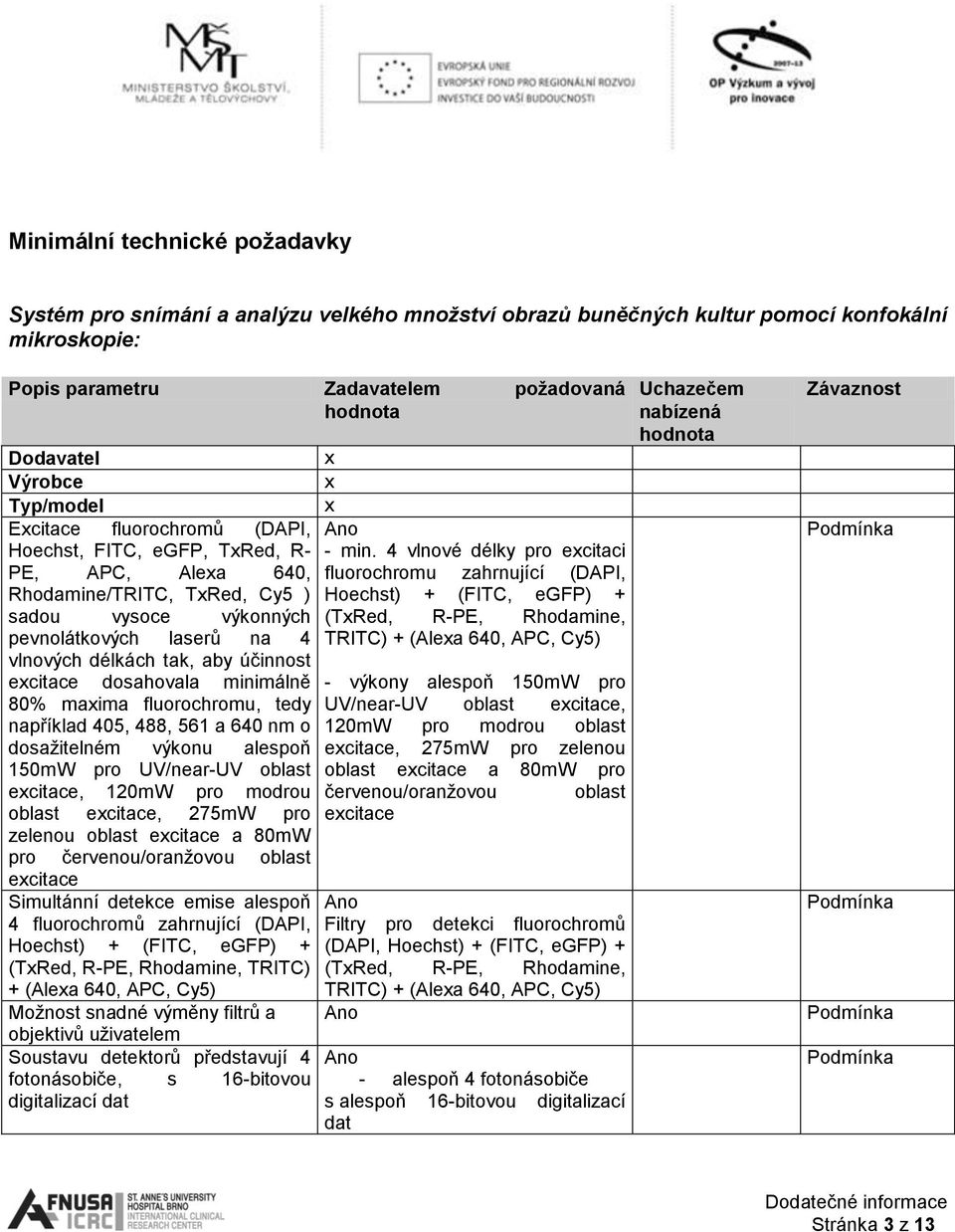 MŠMT MINISTERSTVO ŠKOLSTVÍ, MLÁDEŽE A TĚLOVÝCHOVY

EVROPSKÁ UNIE
EVROPSKÝ FOND PRO REGIONÁLNÍ ROZVOJ
INVESTICE DO VAŠÍ BUDOUCNOSTI

2007-13
OP Výzkum a vývoj pro inovace

Minimální technické požadavky

Systém pro snímání a analýzu velkého množství obrazů buněčných kultur pomocí konfokální mikroskopie:

| Popis parametru | Zadavatelem požadovaná hodnota | Uchazečem nabízená hodnota | Závaznost |
|---|---|---|---|
| Dodavatel | x | | |
| Výrobce | x | | |
| Typ/model | x | | |
| Excitace fluorochromů (DAPI, Hoechst, FITC, eGFP, TxRed, R-PE, APC, Alexa 640, Rhodamine/TRITC, TxRed, Cy5 ) sadou vysoce výkonných pevnolátkových laserů na 4 vlnových délkách tak, aby účinnost excitace dosahovala minimálně 80% maxima fluorochromu, tedy například 405, 488, 561 a 640 nm o dosažitelném výkonu alespoň 150mW pro UV/near-UV oblast excitace, 120mW pro modrou oblast excitace, 275mW pro zelenou oblast excitace a 80mW pro červenou/oranžovou oblast excitace | Ano - min. 4 vlnové délky pro excitaci fluorochromu zahrnující (DAPI, Hoechst) + (FITC, eGFP) + (TxRed, R-PE, Rhodamine, TRITC) + (Alexa 640, APC, Cy5) - výkony alespoň 150mW pro UV/near-UV oblast excitace, 120mW pro modrou oblast excitace, 275mW pro zelenou oblast excitace a 80mW pro červenou/oranžovou oblast excitace | | Podmínka |
| Simultánní detekce emise alespoň 4 fluorochromů zahrnující (DAPI, Hoechst) + (FITC, eGFP) + (TxRed, R-PE, Rhodamine, TRITC) + (Alexa 640, APC, Cy5) | Ano Filtry pro detekci fluorochromů (DAPI, Hoechst) + (FITC, eGFP) + (TxRed, R-PE, Rhodamine, TRITC) + (Alexa 640, APC, Cy5) | | Podmínka |
| Možnost snadné výměny filtrů a objektivů uživatelem | Ano | | Podmínka |
| Soustavu detektorů představují 4 fotonásobiče, s 16-bitovou digitalizací dat | Ano - alespoň 4 fotonásobiče s alespoň 16-bitovou digitalizací dat | | Podmínka |

FNUSA ICRC ST. ANNE'S UNIVERSITY HOSPITAL BRNO INTERNATIONAL CLINICAL RESEARCH CENTER

Dodatečné informace
Stránka 3 z 13